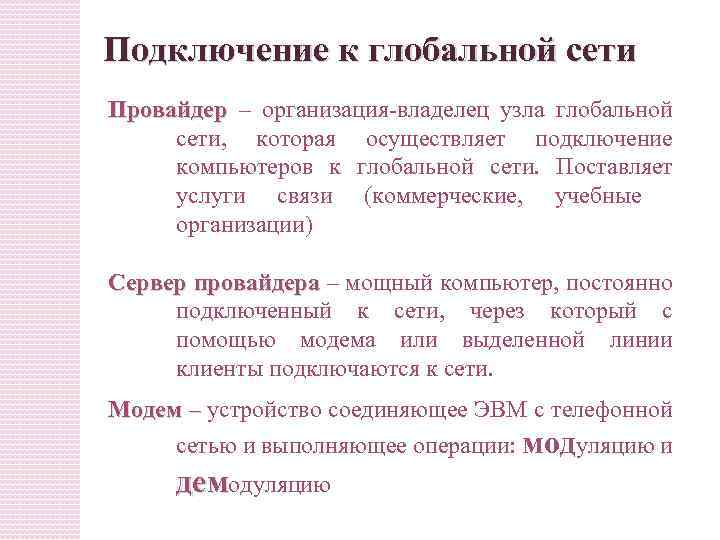 Подключение к глобальной сети

Провайдер – организация-владелец узла глобальной сети, которая осуществляет подключение компьютеров к глобальной сети. Поставляет услуги связи (коммерческие, учебные организации)

Сервер провайдера – мощный компьютер, постоянно подключенный к сети, через который с помощью модема или выделенной линии клиенты подключаются к сети.

Модем – устройство соединяющее ЭВМ с телефонной сетью и выполняющее операции: модуляцию и демодуляцию